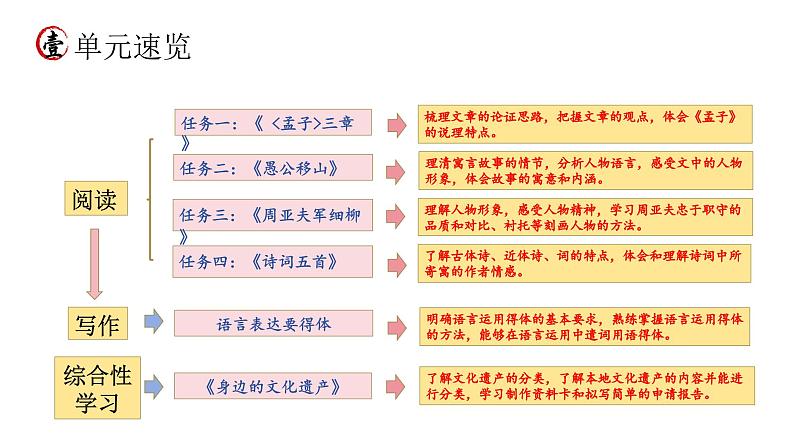 壹 单元速览

阅读

任务一：《〈孟子〉三章》

梳理文章的论证思路，把握文章的观点，体会《孟子》的说理特点。

任务二：《愚公移山》

理清寓言故事的情节，分析人物语言，感受文中的人物形象，体会故事的寓意和内涵。

任务三：《周亚夫军细柳》

理解人物形象，感受人物精神，学习周亚夫忠于职守的品质和对比、衬托等刻画人物的方法。

任务四：《诗词五首》

了解古体诗、近体诗、词的特点，体会和理解诗词中所寄寓的作者情感。

写作

语言表达要得体

明确语言运用得体的基本要求，熟练掌握语言运用得体的方法，能够在语言运用中遣词用语得体。

综合性学习

《身边的文化遗产》

了解文化遗产的分类，了解本地文化遗产的内容并能进行分类，学习制作资料卡和拟写简单的申请报告。